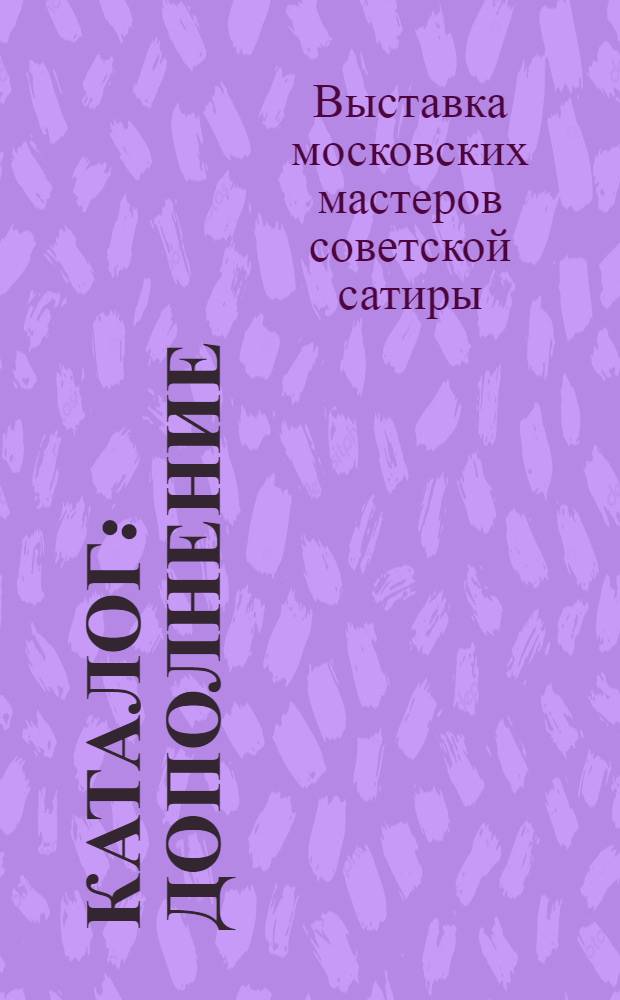 Выставка московских мастеров советской сатиры

КАТАЛОГ: ДОПОЛНЕНИЕ